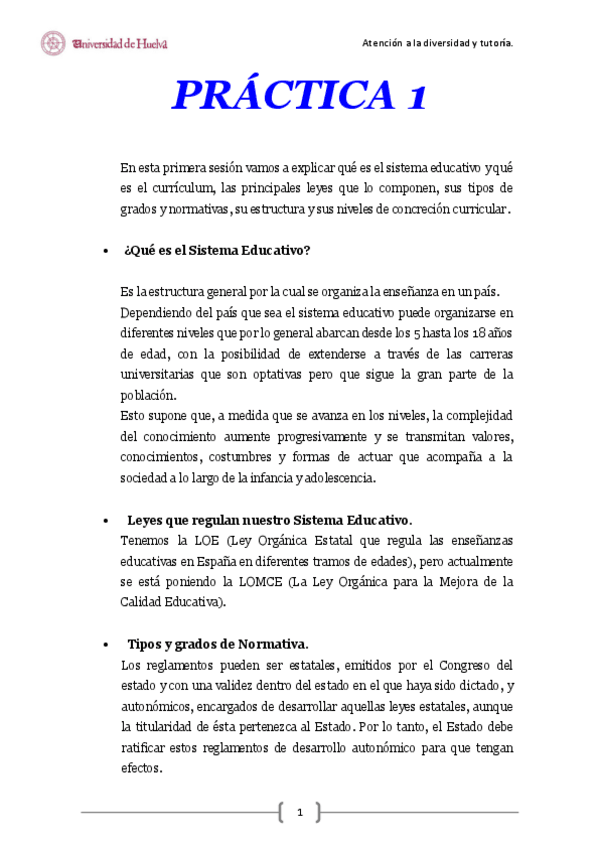 Universidad de Huelva

Atención a la diversidad y tutoría.

PRÁCTICA 1

En esta primera sesión vamos a explicar qué es el sistema educativo y qué es el currículum, las principales leyes que lo componen, sus tipos de grados y normativas, su estructura y sus niveles de concreción curricular.

• ¿Qué es el Sistema Educativo?

Es la estructura general por la cual se organiza la enseñanza en un país. Dependiendo del país que sea el sistema educativo puede organizarse en diferentes niveles que por lo general abarcan desde los 5 hasta los 18 años de edad, con la posibilidad de extenderse a través de las carreras universitarias que son optativas pero que sigue la gran parte de la población.
Esto supone que, a medida que se avanza en los niveles, la complejidad del conocimiento aumente progresivamente y se transmitan valores, conocimientos, costumbres y formas de actuar que acompaña a la sociedad a lo largo de la infancia y adolescencia.

• Leyes que regulan nuestro Sistema Educativo.
Tenemos la LOE (Ley Orgánica Estatal que regula las enseñanzas educativas en España en diferentes tramos de edades), pero actualmente se está poniendo la LOMCE (La Ley Orgánica para la Mejora de la Calidad Educativa).

• Tipos y grados de Normativa.
Los reglamentos pueden ser estatales, emitidos por el Congreso del estado y con una validez dentro del estado en el que haya sido dictado, y autonómicos, encargados de desarrollar aquellas leyes estatales, aunque la titularidad de ésta pertenezca al Estado. Por lo tanto, el Estado debe ratificar estos reglamentos de desarrollo autonómico para que tengan efectos.

1